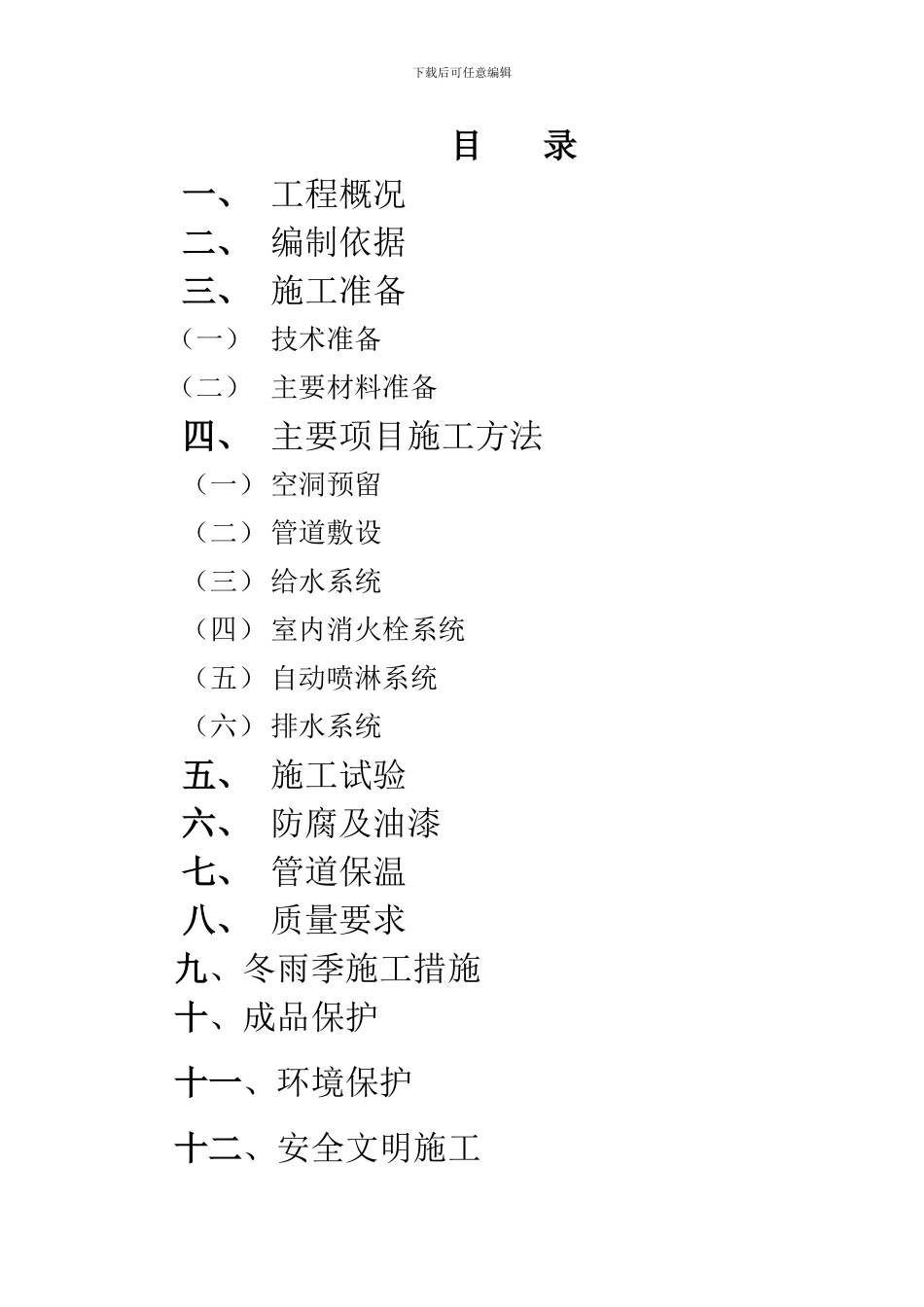 下载后可任意编辑

目　录

一、 工程概况
二、 编制依据
三、 施工准备
（一） 技术准备
（二） 主要材料准备
四、 主要项目施工方法
（一）空洞预留
（二）管道敷设
（三）给水系统
（四）室内消火栓系统
（五）自动喷淋系统
（六）排水系统
五、 施工试验
六、 防腐及油漆
七、 管道保温
八、 质量要求
九、冬雨季施工措施
十、成品保护
十一、环境保护
十二、安全文明施工